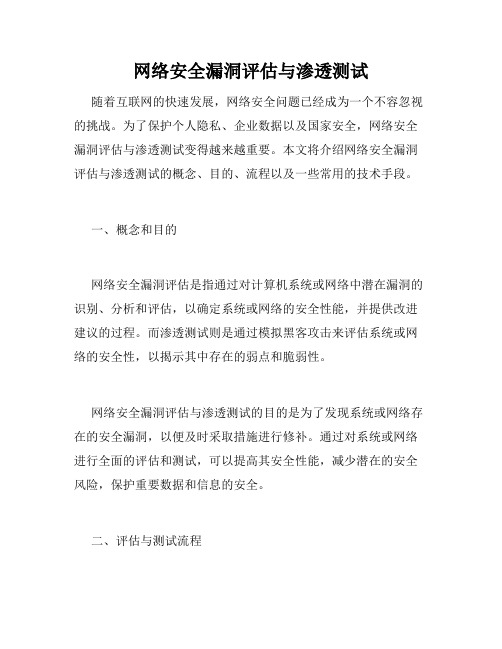 网络安全漏洞评估与渗透测试

随着互联网的快速发展，网络安全问题已经成为一个不容忽视的挑战。为了保护个人隐私、企业数据以及国家安全，网络安全漏洞评估与渗透测试变得越来越重要。本文将介绍网络安全漏洞评估与渗透测试的概念、目的、流程以及一些常用的技术手段。

一、概念和目的

网络安全漏洞评估是指通过对计算机系统或网络中潜在漏洞的识别、分析和评估，以确定系统或网络的安全性能，并提供改进建议的过程。而渗透测试则是通过模拟黑客攻击来评估系统或网络的安全性，以揭示其中存在的弱点和脆弱性。

网络安全漏洞评估与渗透测试的目的是为了发现系统或网络存在的安全漏洞，以便及时采取措施进行修补。通过对系统或网络进行全面的评估和测试，可以提高其安全性能，减少潜在的安全风险，保护重要数据和信息的安全。

二、评估与测试流程